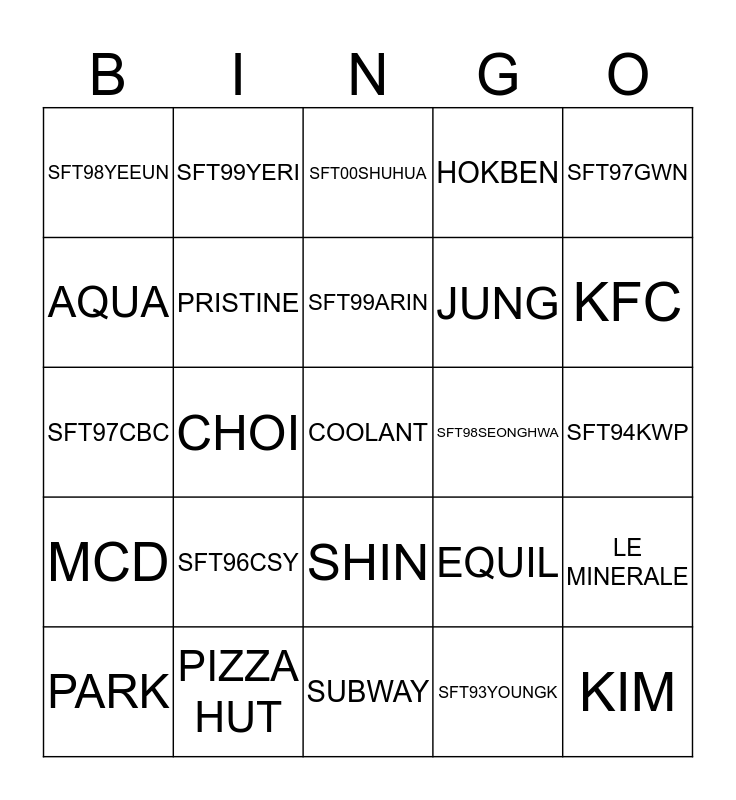 | B | I | N | G | O |
|---|---|---|---|---|
| SFT98YEEUN | SFT99YERI | SFT00SHUHUA | HOKBEN | SFT97GWN |
| AQUA | PRISTINE | SFT99ARIN | JUNG | KFC |
| SFT97CBC | CHOI | COOLANT | SFT98SEONGHWA | SFT94KWP |
| MCD | SFT96CSY | SHIN | EQUIL | LE MINERALE |
| PARK | PIZZA HUT | SUBWAY | SFT93YOUNGK | KIM |